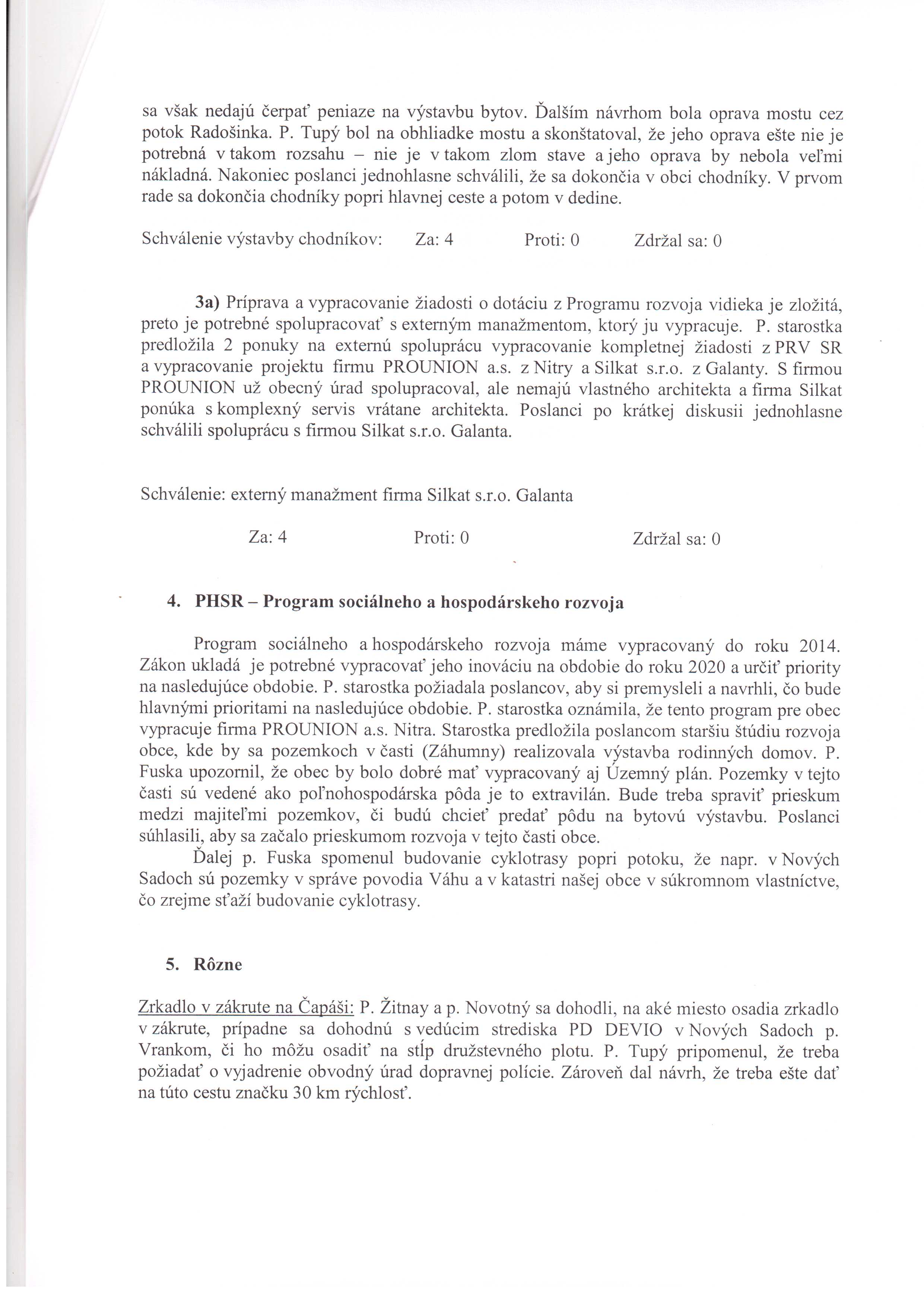 sa však nedajú čerpať peniaze na výstavbu bytov. Ďalším návrhom bola oprava mostu cez potok Radošinka. P. Tupý bol na obhliadke mostu a skonštatoval, že jeho oprava ešte nie je potrebná v takom rozsahu – nie je v takom zlom stave a jeho oprava by nebola veľmi nákladná. Nakoniec poslanci jednohlasne schválili, že sa dokončia v obci chodníky. V prvom rade sa dokončia chodníky popri hlavnej ceste a potom v dedine.

Schválenie výstavby chodníkov: Za: 4 Proti: 0 Zdržal sa: 0

3a) Príprava a vypracovanie žiadosti o dotáciu z Programu rozvoja vidieka je zložitá, preto je potrebné spolupracovať s externým manažmentom, ktorý ju vypracuje. P. starostka predložila 2 ponuky na externú spoluprácu vypracovanie kompletnej žiadosti z PRV SR a vypracovanie projektu firmu PROUNION a.s. z Nitry a Silkat s.r.o. z Galanty. S firmou PROUNION už obecný úrad spolupracoval, ale nemajú vlastného architekta a firma Silkat ponúka s komplexný servis vrátane architekta. Poslanci po krátkej diskusii jednohlasne schválili spoluprácu s firmou Silkat s.r.o. Galanta.

Schválenie: externý manažment firma Silkat s.r.o. Galanta

Za: 4 Proti: 0 Zdržal sa: 0

4. PHSR – Program sociálneho a hospodárskeho rozvoja

Program sociálneho a hospodárskeho rozvoja máme vypracovaný do roku 2014. Zákon ukladá je potrebné vypracovať jeho inováciu na obdobie do roku 2020 a určiť priority na nasledujúce obdobie. P. starostka požiadala poslancov, aby si premysleli a navrhli, čo bude hlavnými prioritami na nasledujúce obdobie. P. starostka oznámila, že tento program pre obec vypracuje firma PROUNION a.s. Nitra. Starostka predložila poslancom staršiu štúdiu rozvoja obce, kde by sa pozemkoch v časti (Záhumny) realizovala výstavba rodinných domov. P. Fuska upozornil, že obec by bolo dobré mať vypracovaný aj Územný plán. Pozemky v tejto časti sú vedené ako poľnohospodárska pôda je to extravilán. Bude treba spraviť prieskum medzi majiteľmi pozemkov, či budú chcieť predať pôdu na bytovú výstavbu. Poslanci súhlasili, aby sa začalo prieskumom rozvoja v tejto časti obce.
Ďalej p. Fuska spomenul budovanie cyklotrasy popri potoku, že napr. v Nových Sadoch sú pozemky v správe povodia Váhu a v katastri našej obce v súkromnom vlastníctve, čo zrejme sťaží budovanie cyklotrasy.

5. Rôzne

Zrkadlo v zákrute na Čapáši: P. Žitnay a p. Novotný sa dohodli, na aké miesto osadia zrkadlo v zákrute, prípadne sa dohodnú s vedúcim strediska PD DEVIO v Nových Sadoch p. Vrankom, či ho môžu osadiť na stĺp družstevného plotu. P. Tupý pripomenul, že treba požiadať o vyjadrenie obvodný úrad dopravnej polície. Zároveň dal návrh, že treba ešte dať na túto cestu značku 30 km rýchlosť.